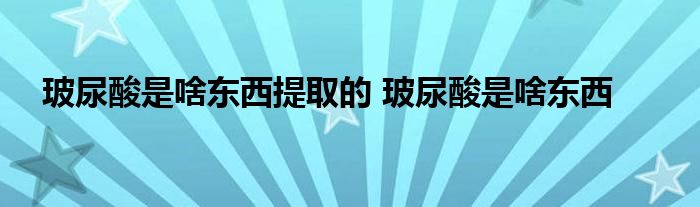 玻尿酸是啥东西提取的 玻尿酸是啥东西